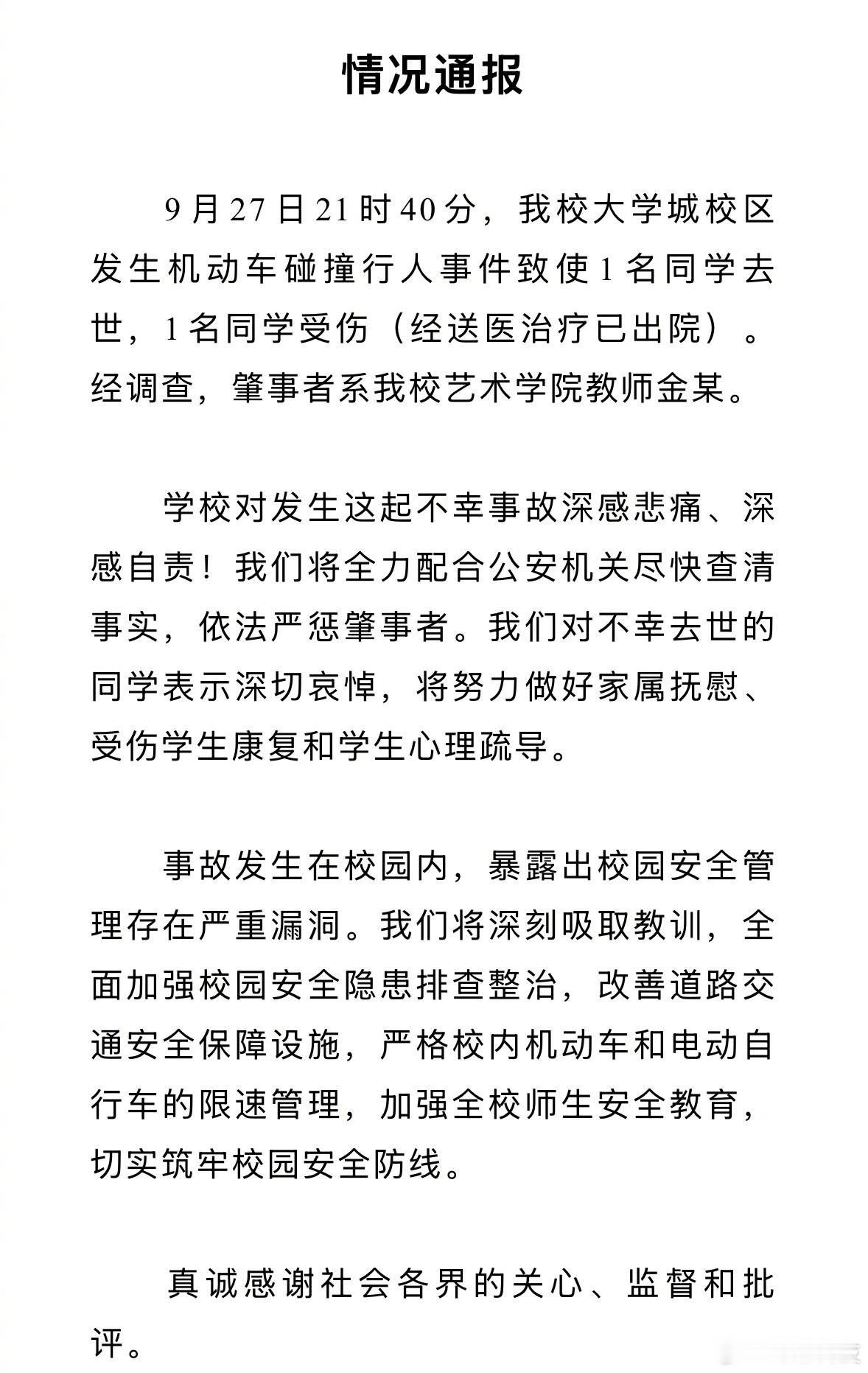 情况通报

9月27日21时40分，我校大学城校区发生机动车碰撞行人事件致使1名同学去世，1名同学受伤（经送医治疗已出院）。经调查，肇事者系我校艺术学院教师金某。

学校对发生这起不幸事故深感悲痛、深感自责！我们将全力配合公安机关尽快查清事实，依法严惩肇事者。我们对不幸去世的同学表示深切哀悼，将努力做好家属抚慰、受伤学生康复和学生心理疏导。

事故发生在校园内，暴露出校园安全管理存在严重漏洞。我们将深刻吸取教训，全面加强校园安全隐患排查整治，改善道路交通安全保障设施，严格校内机动车和电动自行车的限速管理，加强全校师生安全教育，切实筑牢校园安全防线。

真诚感谢社会各界的关心、监督和批评。